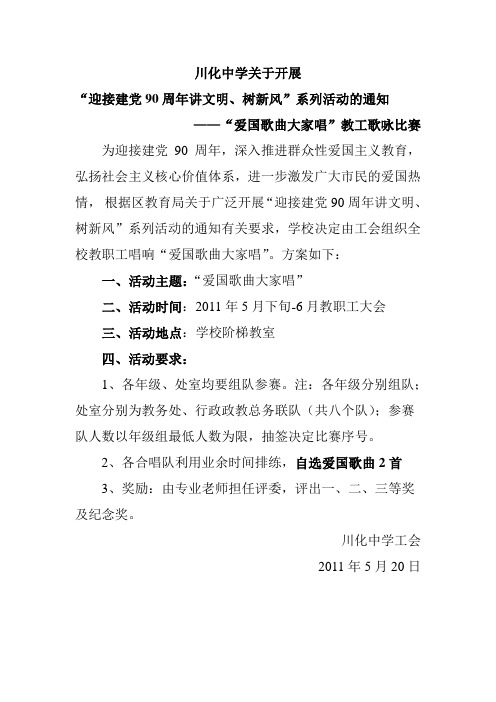 川化中学关于开展

“迎接建党 90 周年讲文明、树新风”系列活动的通知

——“爱国歌曲大家唱”教工歌咏比赛

为迎接建党 90 周年，深入推进群众性爱国主义教育，弘扬社会主义核心价值体系，进一步激发广大市民的爱国热情，根据区教育局关于广泛开展“迎接建党 90 周年讲文明、树新风”系列活动的通知有关要求，学校决定由工会组织全校教职工唱响“爱国歌曲大家唱”。方案如下：

一、活动主题：“爱国歌曲大家唱”

二、活动时间：2011 年 5 月下旬-6 月教职工大会

三、活动地点：学校阶梯教室

四、活动要求：

1、各年级、处室均要组队参赛。注：各年级分别组队；处室分别为教务处、行政政教总务联队（共八个队）；参赛队人数以年级组最低人数为限，抽签决定比赛序号。

2、各合唱队利用业余时间排练，自选爱国歌曲 2 首

3、奖励：由专业老师担任评委，评出一、二、三等奖及纪念奖。

川化中学工会

2011 年 5 月 20 日